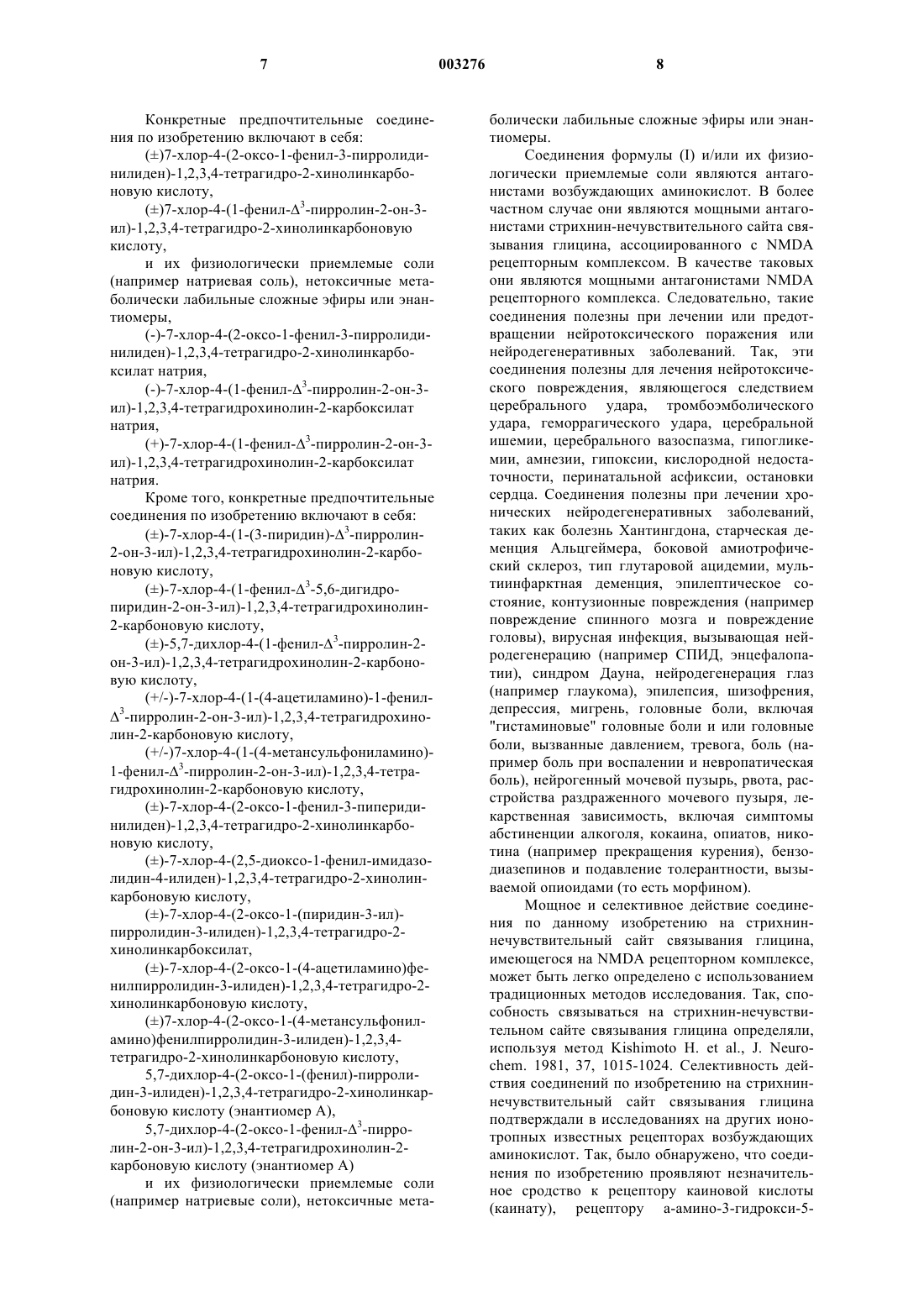 7 003276 8

Конкретные предпочтительные соединения по изобретению включают в себя:

(±)7-хлор-4-(2-оксо-1-фенил-3-пирролидинилиден)-1,2,3,4-тетрагидро-2-хинолинкарбоновую кислоту,

(±)7-хлор-4-(1-фенил-$\Delta^3$-пирролин-2-он-3-ил)-1,2,3,4-тетрагидро-2-хинолинкарбоновую кислоту,

и их физиологически приемлемые соли (например натриевая соль), нетоксичные метаболически лабильные сложные эфиры или энантиомеры,

(-)-7-хлор-4-(2-оксо-1-фенил-3-пирролидинилиден)-1,2,3,4-тетрагидро-2-хинолинкарбоксилат натрия,

(-)-7-хлор-4-(1-фенил-$\Delta^3$-пирролин-2-он-3-ил)-1,2,3,4-тетрагидрохинолин-2-карбоксилат натрия,

(+)-7-хлор-4-(1-фенил-$\Delta^3$-пирролин-2-он-3-ил)-1,2,3,4-тетрагидрохинолин-2-карбоксилат натрия.

Кроме того, конкретные предпочтительные соединения по изобретению включают в себя:

(±)-7-хлор-4-(1-(3-пиридин)-$\Delta^3$-пирролин-2-он-3-ил)-1,2,3,4-тетрагидрохинолин-2-карбоновую кислоту,

(±)-7-хлор-4-(1-фенил-$\Delta^3$-5,6-дигидропиридин-2-он-3-ил)-1,2,3,4-тетрагидрохинолин-2-карбоновую кислоту,

(±)-5,7-дихлор-4-(1-фенил-$\Delta^3$-пирролин-2-он-3-ил)-1,2,3,4-тетрагидрохинолин-2-карбоновую кислоту,

(+/-)-7-хлор-4-(1-(4-ацетиламино)-1-фенил-$\Delta^3$-пирролин-2-он-3-ил)-1,2,3,4-тетрагидрохинолин-2-карбоновую кислоту,

(+/-)7-хлор-4-(1-(4-метансульфониламино)-1-фенил-$\Delta^3$-пирролин-2-он-3-ил)-1,2,3,4-тетрагидрохинолин-2-карбоновую кислоту,

(±)-7-хлор-4-(2-оксо-1-фенил-3-пиперидинилиден)-1,2,3,4-тетрагидро-2-хинолинкарбоновую кислоту,

(±)-7-хлор-4-(2,5-диоксо-1-фенил-имидазолидин-4-илиден)-1,2,3,4-тетрагидро-2-хинолинкарбоновую кислоту,

(±)-7-хлор-4-(2-оксо-1-(пиридин-3-ил)-пирролидин-3-илиден)-1,2,3,4-тетрагидро-2-хинолинкарбоксилат,

(±)-7-хлор-4-(2-оксо-1-(4-ацетиламино)фенилпирролидин-3-илиден)-1,2,3,4-тетрагидро-2-хинолинкарбоновую кислоту,

(±)7-хлор-4-(2-оксо-1-(4-метансульфониламино)фенилпирролидин-3-илиден)-1,2,3,4-тетрагидро-2-хинолинкарбоновую кислоту,

5,7-дихлор-4-(2-оксо-1-(фенил)-пирролидин-3-илиден)-1,2,3,4-тетрагидро-2-хинолинкарбоновую кислоту (энантиомер А),

5,7-дихлор-4-(2-оксо-1-фенил-$\Delta^3$-пирролин-2-он-3-ил)-1,2,3,4-тетрагидрохинолин-2-карбоновую кислоту (энантиомер А)

и их физиологически приемлемые соли (например натриевые соли), нетоксичные метаболически лабильные сложные эфиры или энантиомеры.

Соединения формулы (I) и/или их физиологически приемлемые соли являются антагонистами возбуждающих аминокислот. В более частном случае они являются мощными антагонистами стрихнин-нечувствительного сайта связывания глицина, ассоциированного с NMDA рецепторным комплексом. В качестве таковых они являются мощными антагонистами NMDA рецепторного комплекса. Следовательно, такие соединения полезны при лечении или предотвращении нейротоксического поражения или нейродегенеративных заболеваний. Так, эти соединения полезны для лечения нейротоксического повреждения, являющегося следствием церебрального удара, тромбоэмболического удара, геморрагического удара, церебральной ишемии, церебрального вазоспазма, гипогликемии, амнезии, гипоксии, кислородной недостаточности, перинатальной асфиксии, остановки сердца. Соединения полезны при лечении хронических нейродегенеративных заболеваний, таких как болезнь Хантингдона, старческая деменция Альцгеймера, боковой амиотрофический склероз, тип глутаровой ацидемии, мультиинфарктная деменция, эпилептическое состояние, контузионные повреждения (например повреждение спинного мозга и повреждение головы), вирусная инфекция, вызывающая нейродегенерацию (например СПИД, энцефалопатии), синдром Дауна, нейродегенерация глаз (например глаукома), эпилепсия, шизофрения, депрессия, мигрень, головные боли, включая "гистаминовые" головные боли и или головные боли, вызванные давлением, тревога, боль (например боль при воспалении и невропатическая боль), нейрогенный мочевой пузырь, рвота, расстройства раздраженного мочевого пузыря, лекарственная зависимость, включая симптомы абстиненции алкоголя, кокаина, опиатов, никотина (например прекращения курения), бензодиазепинов и подавление толерантности, вызываемой опиоидами (то есть морфином).

Мощное и селективное действие соединения по данному изобретению на стрихнин-нечувствительный сайт связывания глицина, имеющегося на NMDA рецепторном комплексе, может быть легко определено с использованием традиционных методов исследования. Так, способность связываться на стрихнин-нечувствительном сайте связывания глицина определяли, используя метод Kishimoto H. et al., J. Neurochem. 1981, 37, 1015-1024. Селективность действия соединений по изобретению на стрихнин-нечувствительный сайт связывания глицина подтверждали в исследованиях на других ионотропных известных рецепторах возбуждающих аминокислот. Так, было обнаружено, что соединения по изобретению проявляют незначительное сродство к рецептору каиновой кислоты (каинату), рецептору а-амино-3-гидрокси-5-